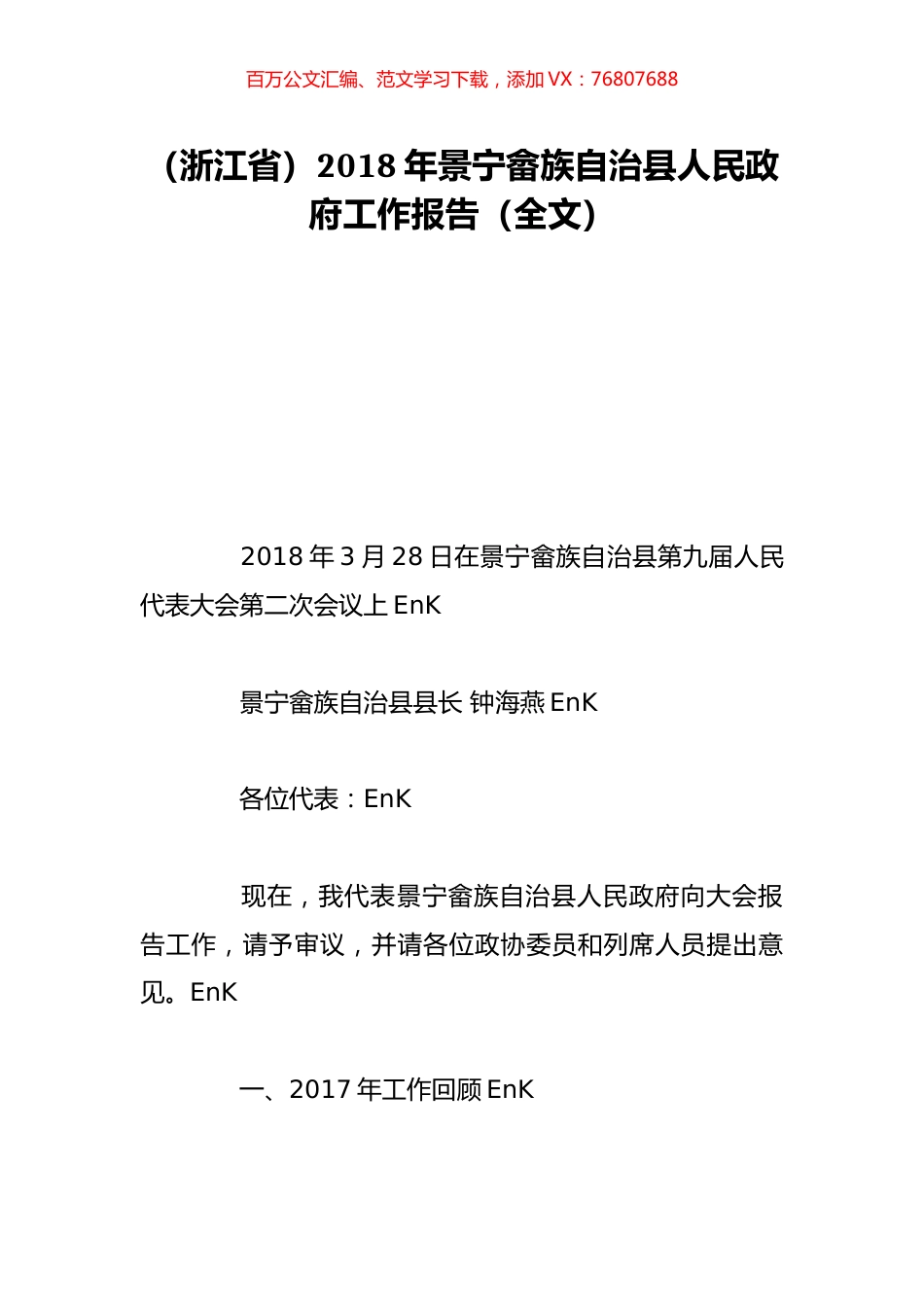 百万公文汇编、范文学习下载，添加 VX：76807688

（浙江省）2018 年景宁畲族自治县人民政府工作报告（全文）

2018 年 3 月 28 日在景宁畲族自治县第九届人民代表大会第二次会议上 EnK

景宁畲族自治县县长 钟海燕 EnK

各位代表：EnK

现在，我代表景宁畲族自治县人民政府向大会报告工作，请予审议，并请各位政协委员和列席人员提出意见。EnK

一、2017 年工作回顾 EnK